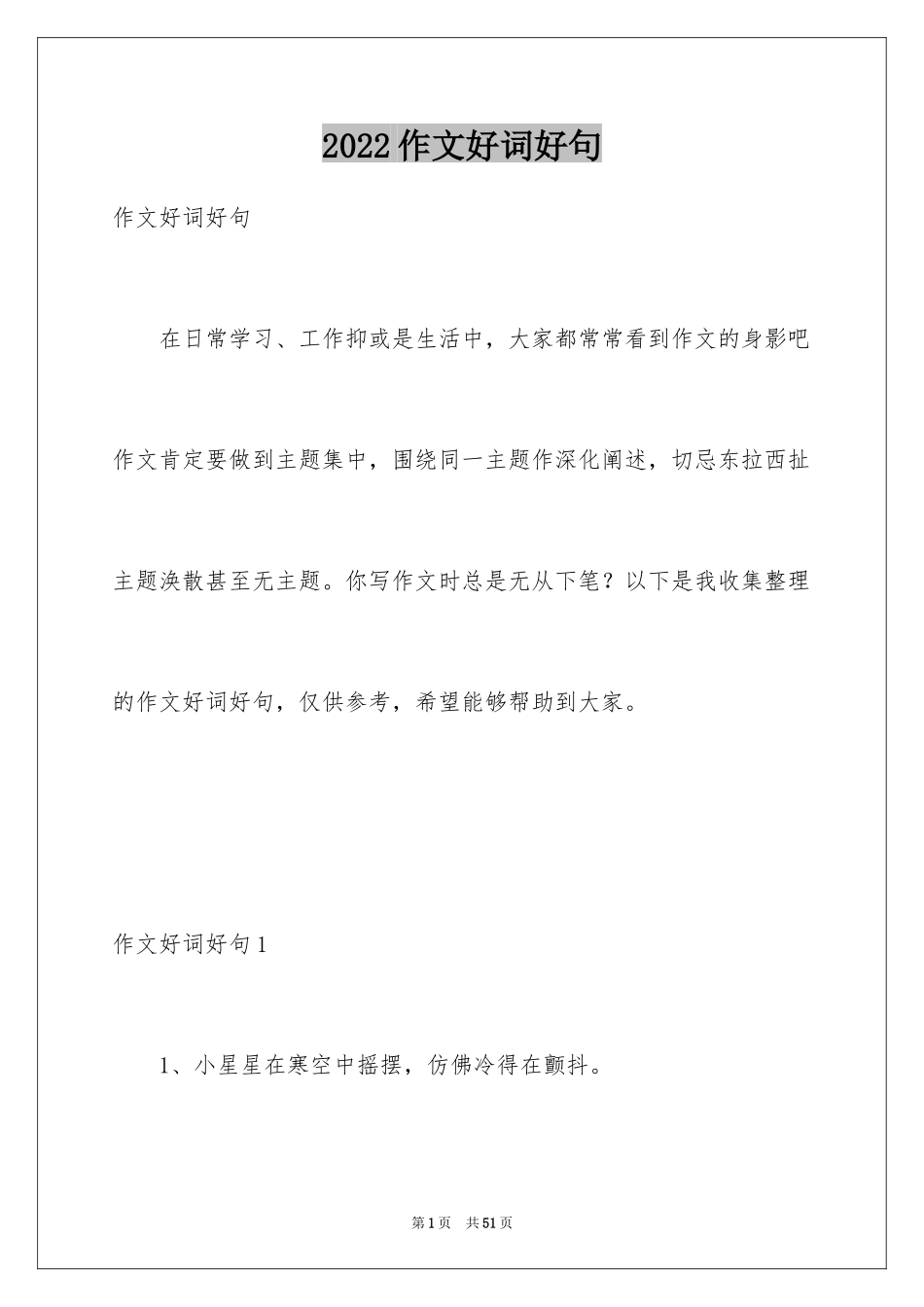 2022作文好词好句

作文好词好句

在日常学习、工作抑或是生活中，大家都常常看到作文的身影吧作文肯定要做到主题集中，围绕同一主题作深化阐述，切忌东拉西扯主题涣散甚至无主题。你写作文时总是无从下笔？以下是我收集整理的作文好词好句，仅供参考，希望能够帮助到大家。

作文好词好句1

1、小星星在寒空中摇摆，仿佛冷得在颤抖。

第1页 共51页